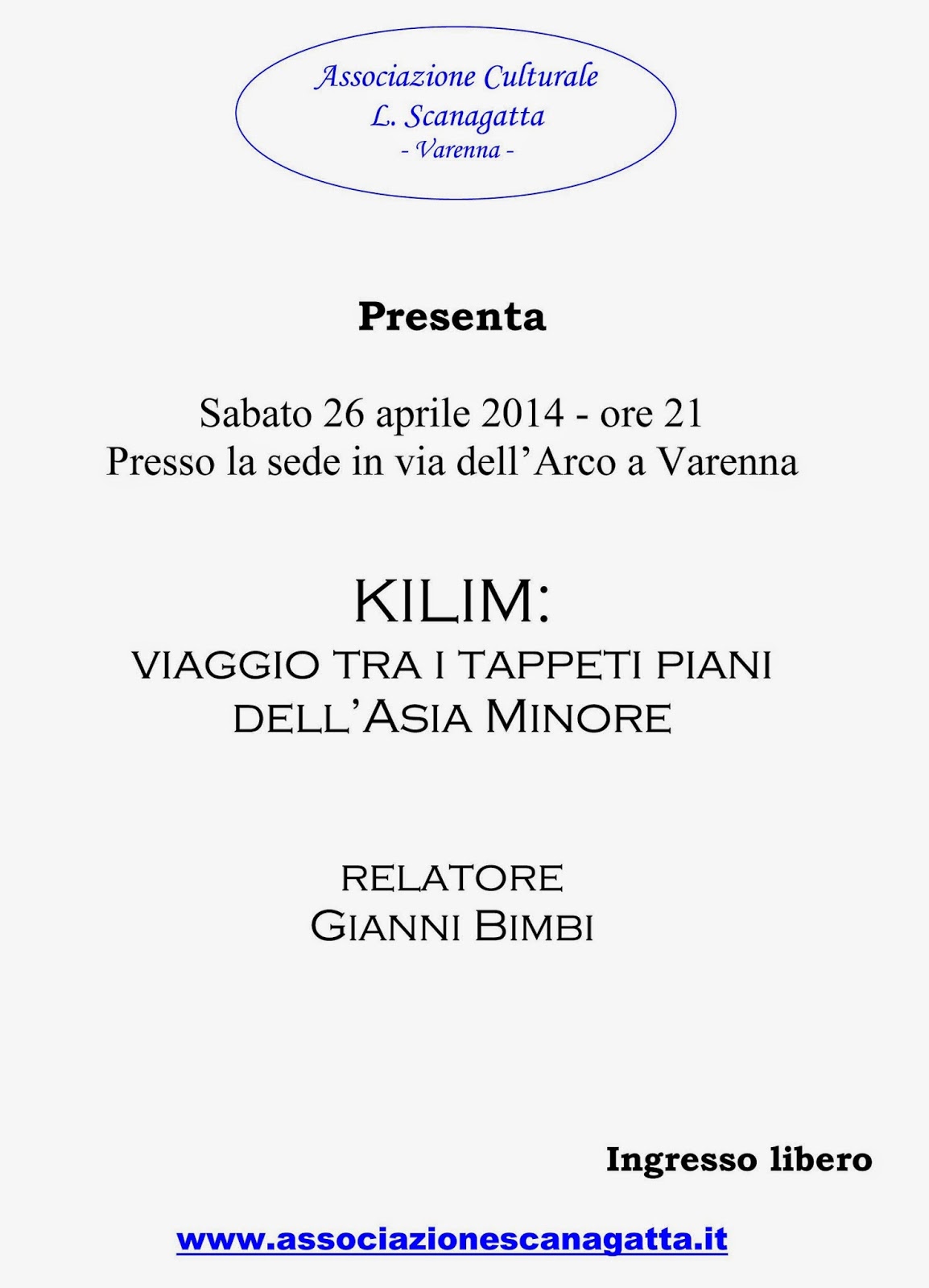 Associazione Culturale
L. Scanagatta
- Varenna -

Presenta

Sabato 26 aprile 2014 - ore 21
Presso la sede in via dell'Arco a Varenna

KILIM:
VIAGGIO TRA I TAPPETI PIANI
DELL'ASIA MINORE

RELATORE
GIANNI BIMBI

Ingresso libero

www.associazionescanagatta.it